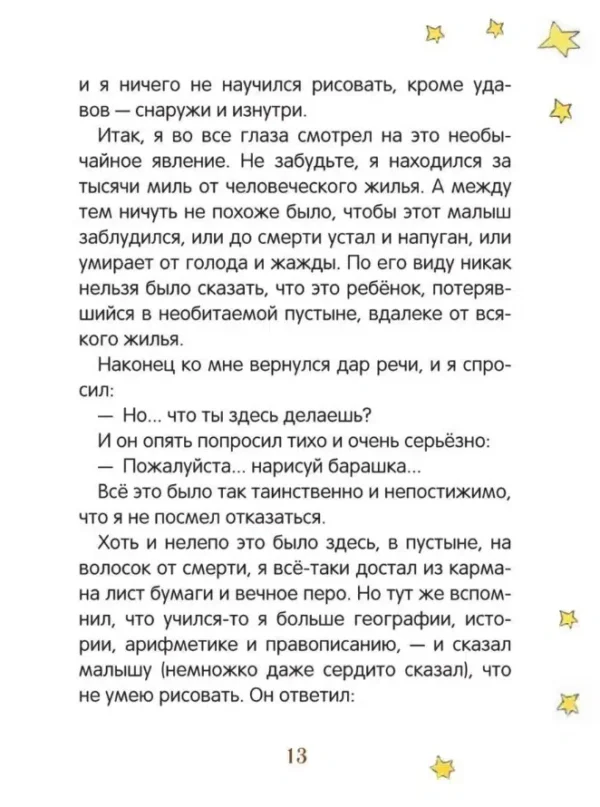 и я ничего не научился рисовать, кроме удавов — снаружи и изнутри.

Итак, я во все глаза смотрел на это необычайное явление. Не забудьте, я находился за тысячи миль от человеческого жилья. А между тем ничуть не похоже было, чтобы этот малыш заблудился, или до смерти устал и напуган, или умирает от голода и жажды. По его виду никак нельзя было сказать, что это ребёнок, потерявшийся в необитаемой пустыне, вдалеке от всякого жилья.

Наконец ко мне вернулся дар речи, и я спросил:

— Но... что ты здесь делаешь?

И он опять попросил тихо и очень серьёзно:

— Пожалуйста... нарисуй барашка...

Всё это было так таинственно и непостижимо, что я не посмел отказаться.

Хоть и нелепо это было здесь, в пустыне, на волосок от смерти, я всё-таки достал из кармана лист бумаги и вечное перо. Но тут же вспомнил, что учился-то я больше географии, истории, арифметике и правописанию, — и сказал малышу (немножко даже сердито сказал), что не умею рисовать. Он ответил:

13